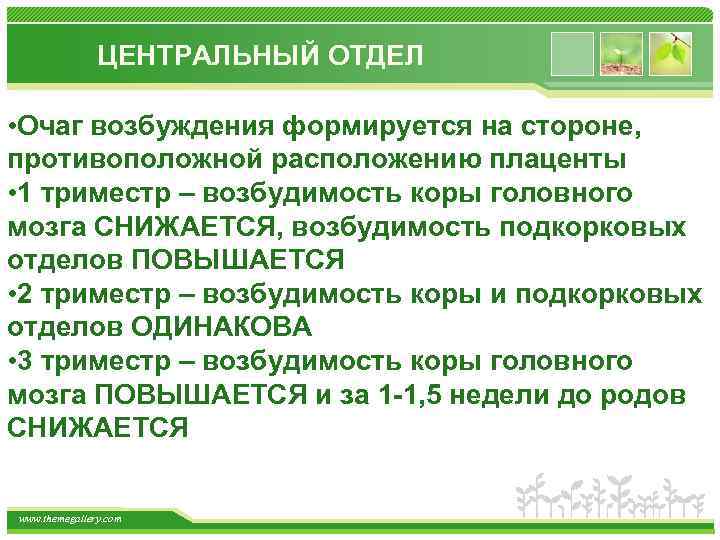 ЦЕНТРАЛЬНЫЙ ОТДЕЛ

•Очаг возбуждения формируется на стороне, противоположной расположению плаценты
•1 триместр – возбудимость коры головного мозга СНИЖАЕТСЯ, возбудимость подкорковых отделов ПОВЫШАЕТСЯ
•2 триместр – возбудимость коры и подкорковых отделов ОДИНАКОВА
•3 триместр – возбудимость коры головного мозга ПОВЫШАЕТСЯ и за 1-1,5 недели до родов СНИЖАЕТСЯ

www.themegallery.com